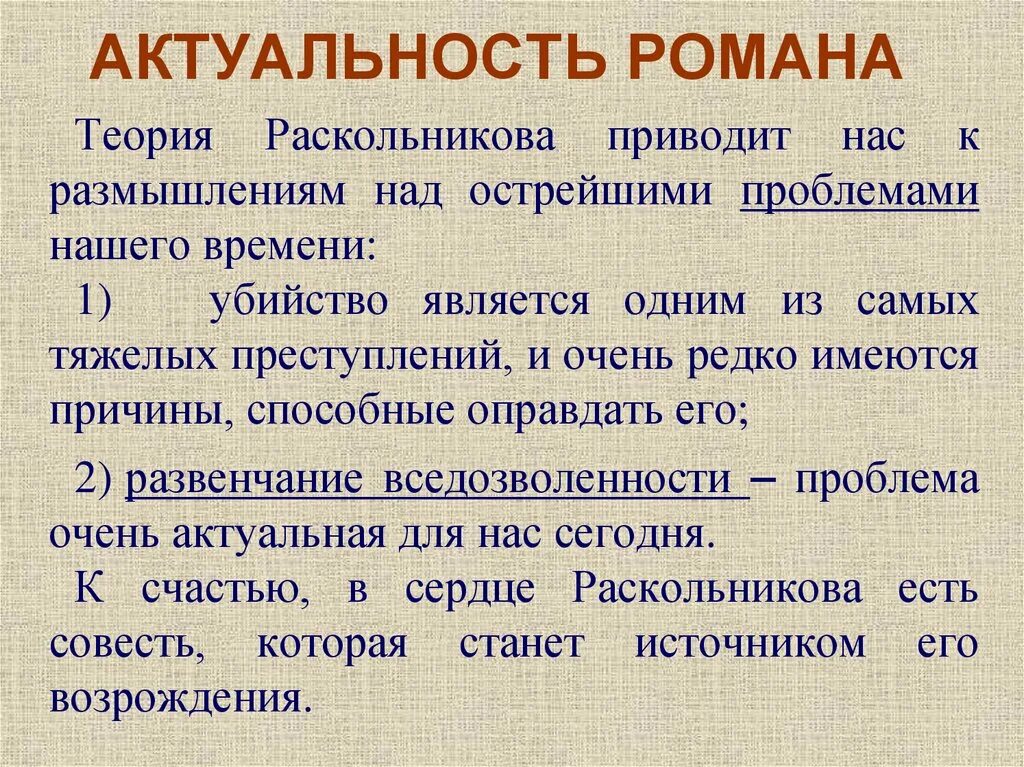 АКТУАЛЬНОСТЬ РОМАНА

Теория Раскольникова приводит нас к размышлениям над острейшими проблемами нашего времени:

1) убийство является одним из самых тяжелых преступлений, и очень редко имеются причины, способные оправдать его;

2) развенчание вседозволенности – проблема очень актуальная для нас сегодня.

К счастью, в сердце Раскольникова есть совесть, которая станет источником его возрождения.